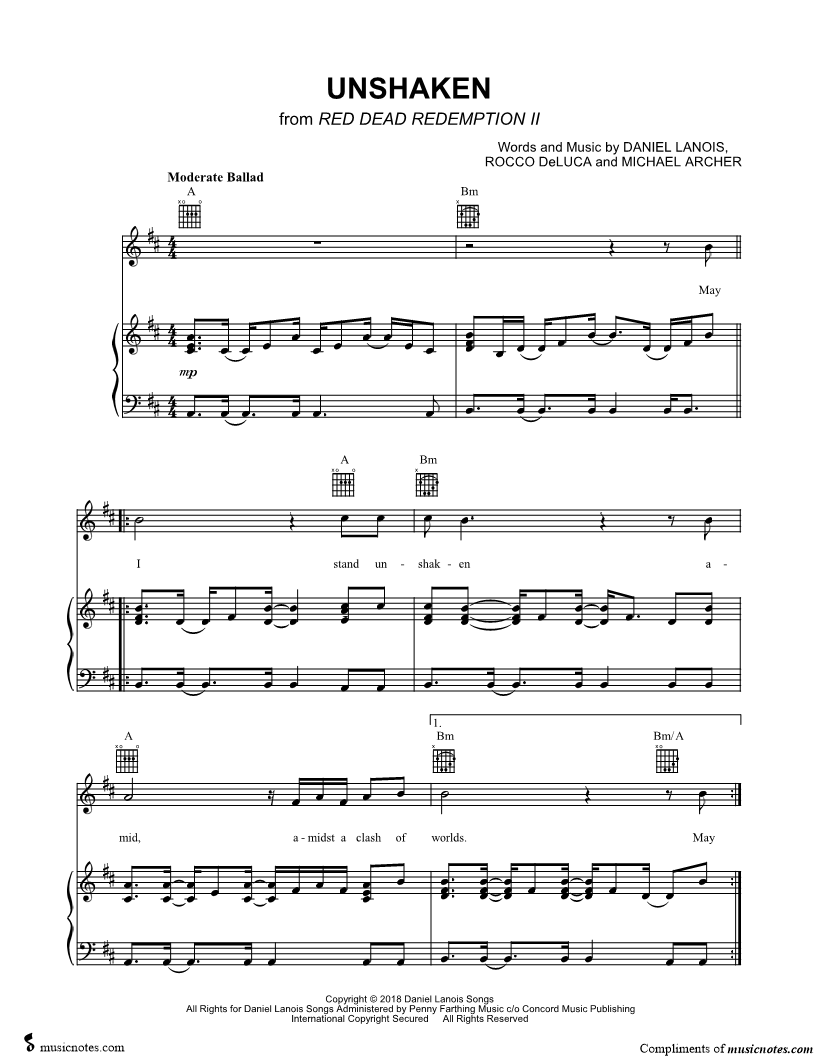 UNSHAKEN
from RED DEAD REDEMPTION II

Words and Music by DANIEL LANOIS,
ROCCO DeLUCA and MICHAEL ARCHER

Moderate Ballad

A

Bm

May

mp

A

Bm

I stand un - shak - en a -

A

1.

Bm

Bm/A

mid, a - midst a clash of worlds. May

Copyright © 2018 Daniel Lanois Songs
All Rights for Daniel Lanois Songs Administered by Penny Farthing Music c/o Concord Music Publishing
International Copyright Secured All Rights Reserved

musicnotes.com

Compliments of musicnotes.com